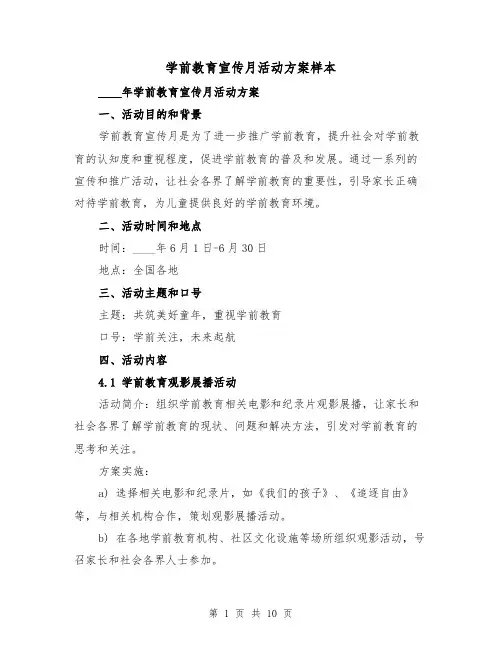 学前教育宣传月活动方案样本

____年学前教育宣传月活动方案

一、活动目的和背景

学前教育宣传月是为了进一步推广学前教育，提升社会对学前教育的认知度和重视程度，促进学前教育的普及和发展。通过一系列的宣传和推广活动，让社会各界了解学前教育的重要性，引导家长正确对待学前教育，为儿童提供良好的学前教育环境。

二、活动时间和地点

时间：____年6月1日-6月30日

地点：全国各地

三、活动主题和口号

主题：共筑美好童年，重视学前教育

口号：学前关注，未来起航

四、活动内容

4.1 学前教育观影展播活动

活动简介：组织学前教育相关电影和纪录片观影展播，让家长和社会各界了解学前教育的现状、问题和解决方法，引发对学前教育的思考和关注。

方案实施：

a) 选择相关电影和纪录片，如《我们的孩子》、《追逐自由》等，与相关机构合作，策划观影展播活动。

b) 在各地学前教育机构、社区文化设施等场所组织观影活动，号召家长和社会各界人士参加。

第 1 页 共 10 页